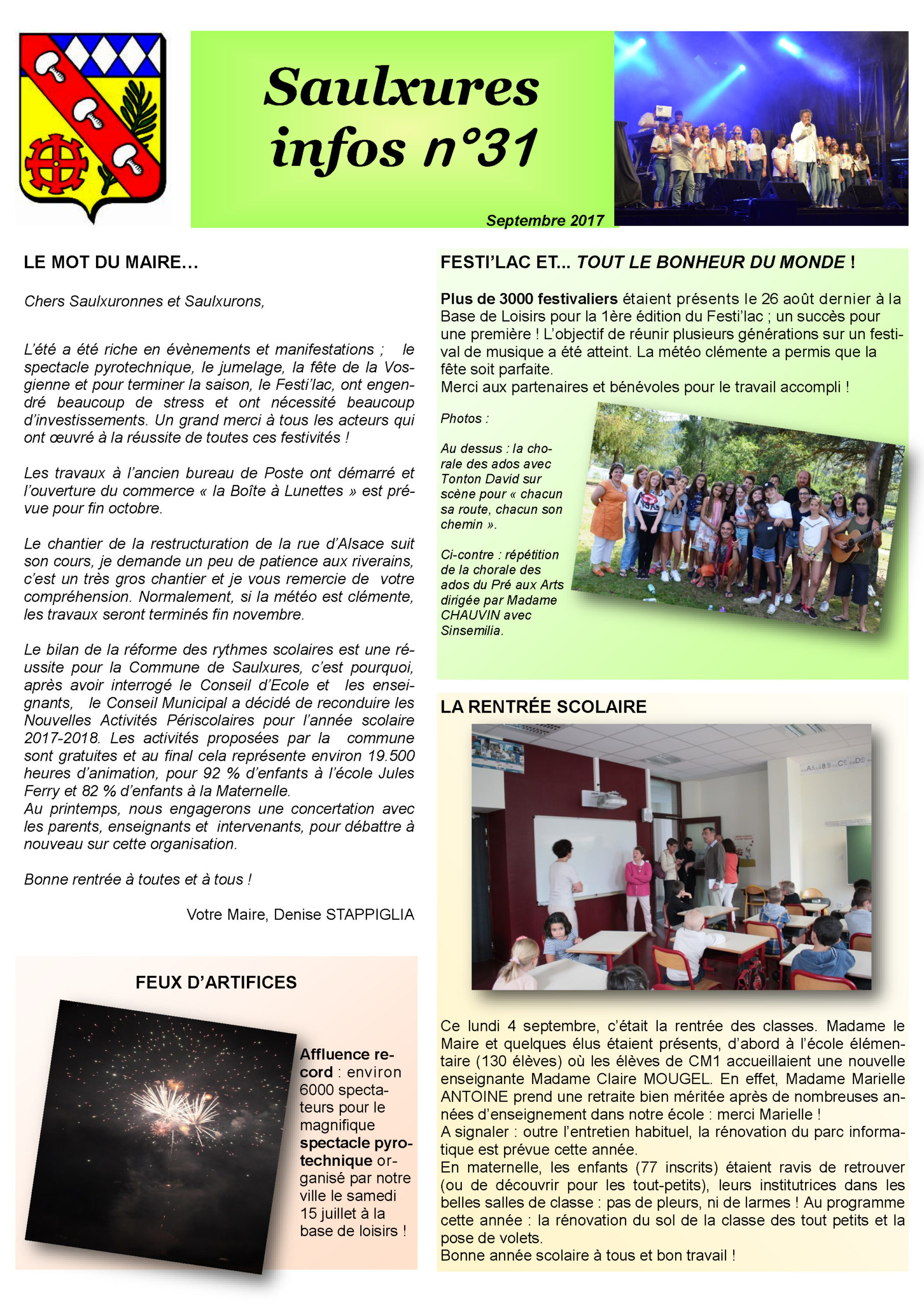 Saulxures infos n°31

Septembre 2017

LE MOT DU MAIRE…

Chers Saulxuronnes et Saulxurons,

L'été a été riche en évènements et manifestations ; le spectacle pyrotechnique, le jumelage, la fête de la Vosgienne et pour terminer la saison, le Festi'lac, ont engendré beaucoup de stress et ont nécessité beaucoup d'investissements. Un grand merci à tous les acteurs qui ont œuvré à la réussite de toutes ces festivités !

Les travaux à l'ancien bureau de Poste ont démarré et l'ouverture du commerce « la Boîte à Lunettes » est prévue pour fin octobre.

Le chantier de la restructuration de la rue d'Alsace suit son cours, je demande un peu de patience aux riverains, c'est un très gros chantier et je vous remercie de votre compréhension. Normalement, si la météo est clémente, les travaux seront terminés fin novembre.

Le bilan de la réforme des rythmes scolaires est une réussite pour la Commune de Saulxures, c'est pourquoi, après avoir interrogé le Conseil d'Ecole et les enseignants, le Conseil Municipal a décidé de reconduire les Nouvelles Activités Périscolaires pour l'année scolaire 2017-2018. Les activités proposées par la commune sont gratuites et au final cela représente environ 19.500 heures d'animation, pour 92 % d'enfants à l'école Jules Ferry et 82 % d'enfants à la Maternelle.
Au printemps, nous engagerons une concertation avec les parents, enseignants et intervenants, pour débattre à nouveau sur cette organisation.

Bonne rentrée à toutes et à tous !

Votre Maire, Denise STAPPIGLIA

FEUX D'ARTIFICES

Affluence record : environ 6000 spectateurs pour le magnifique spectacle pyrotechnique organisé par notre ville le samedi 15 juillet à la base de loisirs !

FESTI'LAC ET... TOUT LE BONHEUR DU MONDE !

Plus de 3000 festivaliers étaient présents le 26 août dernier à la Base de Loisirs pour la 1ère édition du Festi'lac ; un succès pour une première ! L'objectif de réunir plusieurs générations sur un festival de musique a été atteint. La météo clémente a permis que la fête soit parfaite.
Merci aux partenaires et bénévoles pour le travail accompli !

Photos :

Au dessus : la chorale des ados avec Tonton David sur scène pour « chacun sa route, chacun son chemin ».

Ci-contre : répétition de la chorale des ados du Pré aux Arts dirigée par Madame CHAUVIN avec Sinsemilia.

LA RENTRÉE SCOLAIRE

Ce lundi 4 septembre, c'était la rentrée des classes. Madame le Maire et quelques élus étaient présents, d'abord à l'école élémentaire (130 élèves) où les élèves de CM1 accueillaient une nouvelle enseignante Madame Claire MOUGEL. En effet, Madame Marielle ANTOINE prend une retraite bien méritée après de nombreuses années d'enseignement dans notre école : merci Marielle !
A signaler : outre l'entretien habituel, la rénovation du parc informatique est prévue cette année.
En maternelle, les enfants (77 inscrits) étaient ravis de retrouver (ou de découvrir pour les tout-petits), leurs institutrices dans les belles salles de classe : pas de pleurs, ni de larmes ! Au programme cette année : la rénovation du sol de la classe des tout petits et la pose de volets.
Bonne année scolaire à tous et bon travail !